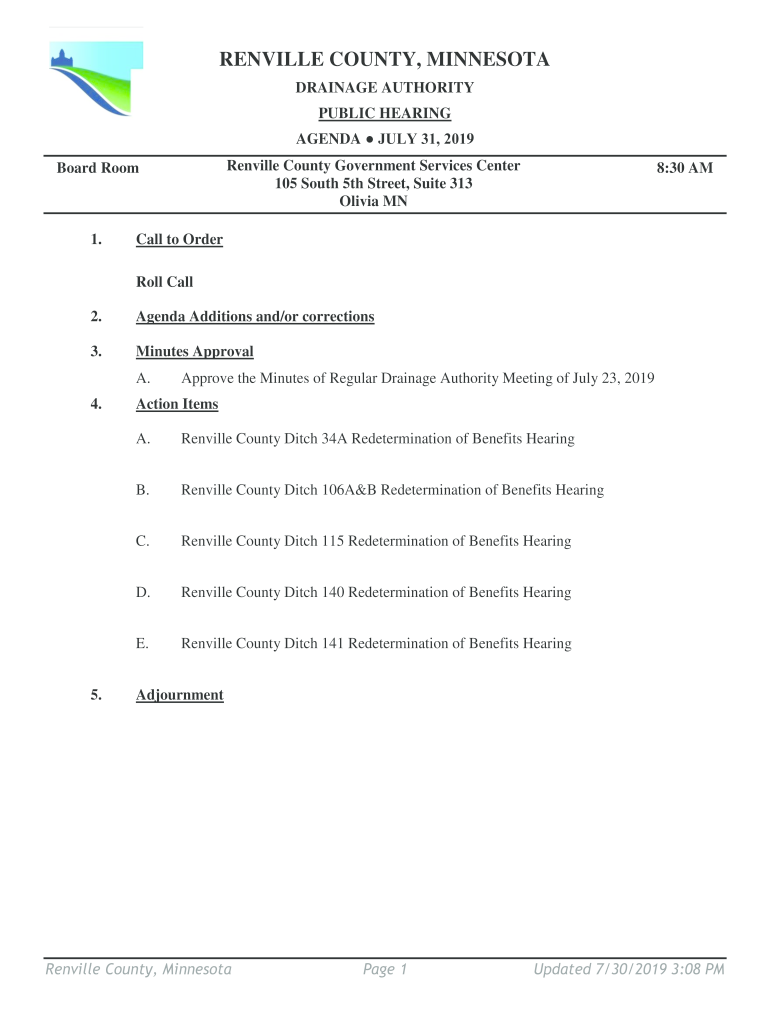 RENVILLE COUNTY, MINNESOTA

DRAINAGE AUTHORITY

PUBLIC HEARING

AGENDA ● JULY 31, 2019

Board Room

Renville County Government Services Center
105 South 5th Street, Suite 313
Olivia MN

8:30 AM

1. Call to Order

Roll Call

2. Agenda Additions and/or corrections

3. Minutes Approval

A. Approve the Minutes of Regular Drainage Authority Meeting of July 23, 2019

4. Action Items

A. Renville County Ditch 34A Redetermination of Benefits Hearing

B. Renville County Ditch 106A&B Redetermination of Benefits Hearing

C. Renville County Ditch 115 Redetermination of Benefits Hearing

D. Renville County Ditch 140 Redetermination of Benefits Hearing

E. Renville County Ditch 141 Redetermination of Benefits Hearing

5. Adjournment

Renville County, Minnesota

Page 1

Updated 7/30/2019 3:08 PM